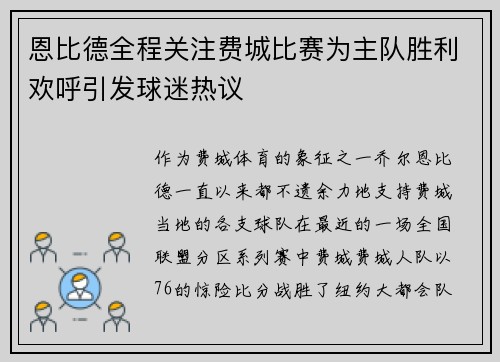 恩比德全程关注费城比赛为主队胜利欢呼引发球迷热议

作为费城体育的象征之一乔尔恩比德一直以来都不遗余力地支持费城当地的各支球队在最近的一场全国联盟分区系列赛中费城费城人队以76的惊险比分战胜了纽约大都会队